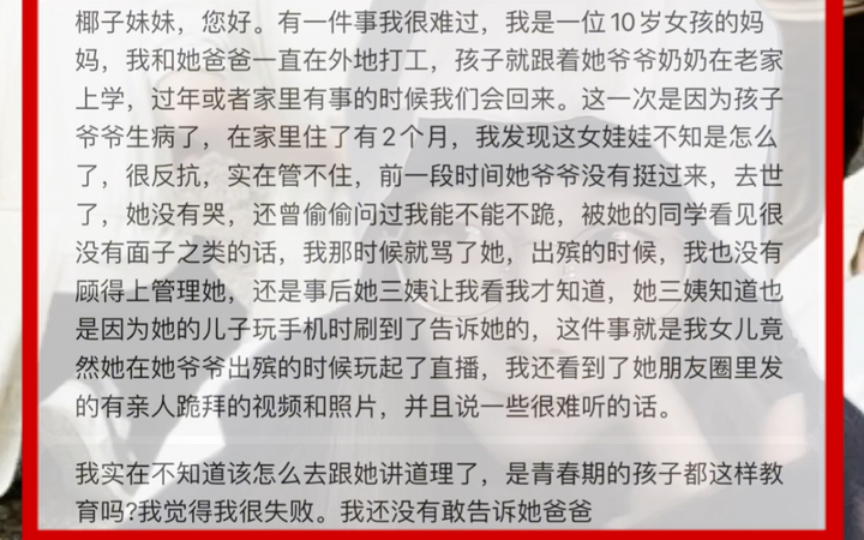 椰子妹妹，您好。有一件事我很难过，我是一位10岁女孩的妈妈，我和她爸爸一直在外地打工，孩子就跟着她爷爷奶奶在老家上学，过年或者家里有事的时候我们会回来。这一次是因为孩子爷爷生病了，在家里住了有2个月，我发现这女娃娃不知是怎么了，很反抗，实在管不住，前一段时间她爷爷没有挺过来，去世了，她没有哭，还曾偷偷问过我能不能不跪，被她的同学看见很没有面子之类的话，我那时候就骂了她，出殡的时候，我也没有顾得上管理她，还是事后她三姨让我看我才知道，她三姨知道也是因为她的儿子玩手机时刷到了告诉她的，这件事就是我女儿竟然她在她爷爷出殡的时候玩起了直播，我还看到了她朋友圈里发的有亲人跪拜的视频和照片，并且说一些很难听的话。

我实在不知道该怎么去跟她讲道理了，是青春期的孩子都这样教育吗?我觉得我很失败。我还没有敢告诉她爸爸